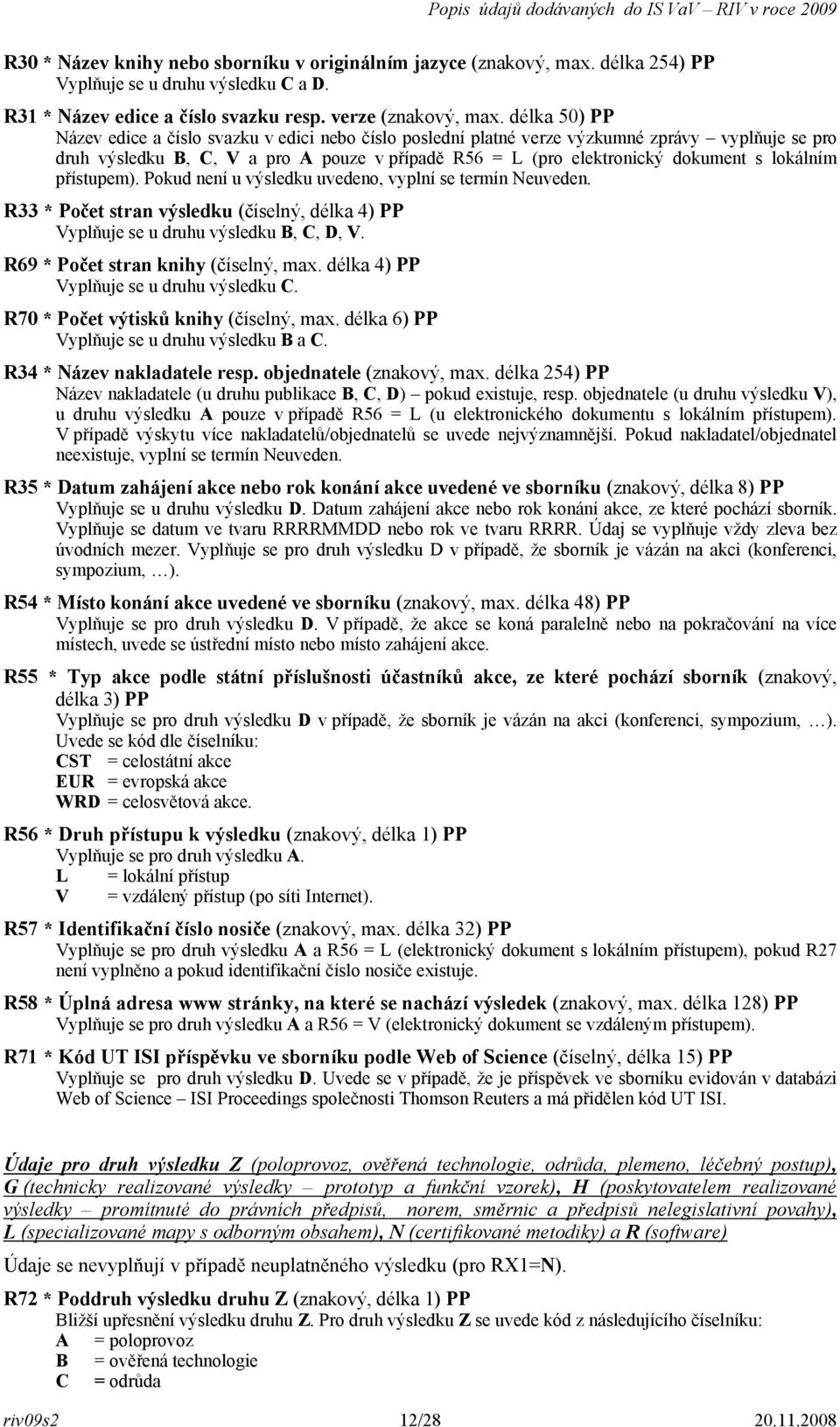 Popis údajů dodávaných do IS VaV – RIV v roce 2009

R30 * Název knihy nebo sborníku v originálním jazyce (znakový, max. délka 254) PP
Vyplňuje se u druhu výsledku C a D.

R31 * Název edice a číslo svazku resp. verze (znakový, max. délka 50) PP
Název edice a číslo svazku v edici nebo číslo poslední platné verze výzkumné zprávy – vyplňuje se pro druh výsledku B, C, V a pro A pouze v případě R56 = L (pro elektronický dokument s lokálním přístupem). Pokud není u výsledku uvedeno, vyplní se termín Neuveden.

R33 * Počet stran výsledku (číselný, délka 4) PP
Vyplňuje se u druhu výsledku B, C, D, V.

R69 * Počet stran knihy (číselný, max. délka 4) PP
Vyplňuje se u druhu výsledku C.

R70 * Počet výtisků knihy (číselný, max. délka 6) PP
Vyplňuje se u druhu výsledku B a C.

R34 * Název nakladatele resp. objednatele (znakový, max. délka 254) PP
Název nakladatele (u druhu publikace B, C, D) – pokud existuje, resp. objednatele (u druhu výsledku V), u druhu výsledku A pouze v případě R56 = L (u elektronického dokumentu s lokálním přístupem). V případě výskytu více nakladatelů/objednatelů se uvede nejvýznamnější. Pokud nakladatel/objednatel neexistuje, vyplní se termín Neuveden.

R35 * Datum zahájení akce nebo rok konání akce uvedené ve sborníku (znakový, délka 8) PP
Vyplňuje se u druhu výsledku D. Datum zahájení akce nebo rok konání akce, ze které pochází sborník. Vyplňuje se datum ve tvaru RRRRMMDD nebo rok ve tvaru RRRR. Údaj se vyplňuje vždy zleva bez úvodních mezer. Vyplňuje se pro druh výsledku D v případě, že sborník je vázán na akci (konferenci, sympozium, …).

R54 * Místo konání akce uvedené ve sborníku (znakový, max. délka 48) PP
Vyplňuje se pro druh výsledku D. V případě, že akce se koná paralelně nebo na pokračování na více místech, uvede se ústřední místo nebo místo zahájení akce.

R55 * Typ akce podle státní příslušnosti účastníků akce, ze které pochází sborník (znakový, délka 3) PP
Vyplňuje se pro druh výsledku D v případě, že sborník je vázán na akci (konferenci, sympozium, …). Uvede se kód dle číselníku:
CST = celostátní akce
EUR = evropská akce
WRD = celosvětová akce.

R56 * Druh přístupu k výsledku (znakový, délka 1) PP
Vyplňuje se pro druh výsledku A.
L = lokální přístup
V = vzdálený přístup (po síti Internet).

R57 * Identifikační číslo nosiče (znakový, max. délka 32) PP
Vyplňuje se pro druh výsledku A a R56 = L (elektronický dokument s lokálním přístupem), pokud R27 není vyplněno a pokud identifikační číslo nosiče existuje.

R58 * Úplná adresa www stránky, na které se nachází výsledek (znakový, max. délka 128) PP
Vyplňuje se pro druh výsledku A a R56 = V (elektronický dokument se vzdáleným přístupem).

R71 * Kód UT ISI příspěvku ve sborníku podle Web of Science (číselný, délka 15) PP
Vyplňuje se pro druh výsledku D. Uvede se v případě, že je příspěvek ve sborníku evidován v databázi Web of Science – ISI Proceedings společnosti Thomson Reuters a má přidělen kód UT ISI.

Údaje pro druh výsledku Z (poloprovoz, ověřená technologie, odrůda, plemeno, léčebný postup), G (technicky realizované výsledky – prototyp a funkční vzorek), H (poskytovatelem realizované výsledky – promítnuté do právních předpisů, norem, směrnic a předpisů nelegislativní povahy), L (specializované mapy s odborným obsahem), N (certifikované metodiky) a R (software)

Údaje se nevyplňují v případě neuplatněného výsledku (pro RX1=N).

R72 * Poddruh výsledku druhu Z (znakový, délka 1) PP
Bližší upřesnění výsledku druhu Z. Pro druh výsledku Z se uvede kód z následujícího číselníku:
A = poloprovoz
B = ověřená technologie
C = odrůda

riv09s2 12/28 20.11.2008